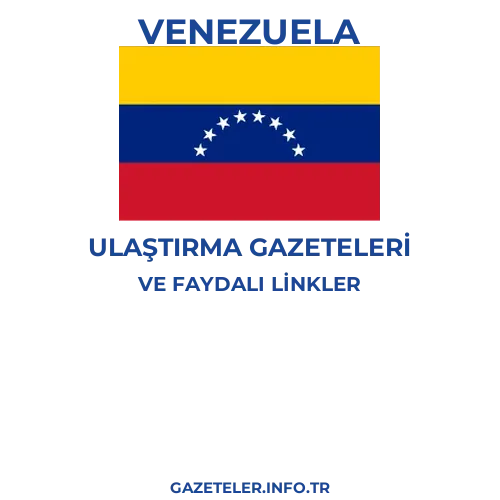 VENEZUELA

ULAŞTIRMA GAZETELERİ

VE FAYDALI LİNKLER

GAZETELER.INFO.TR